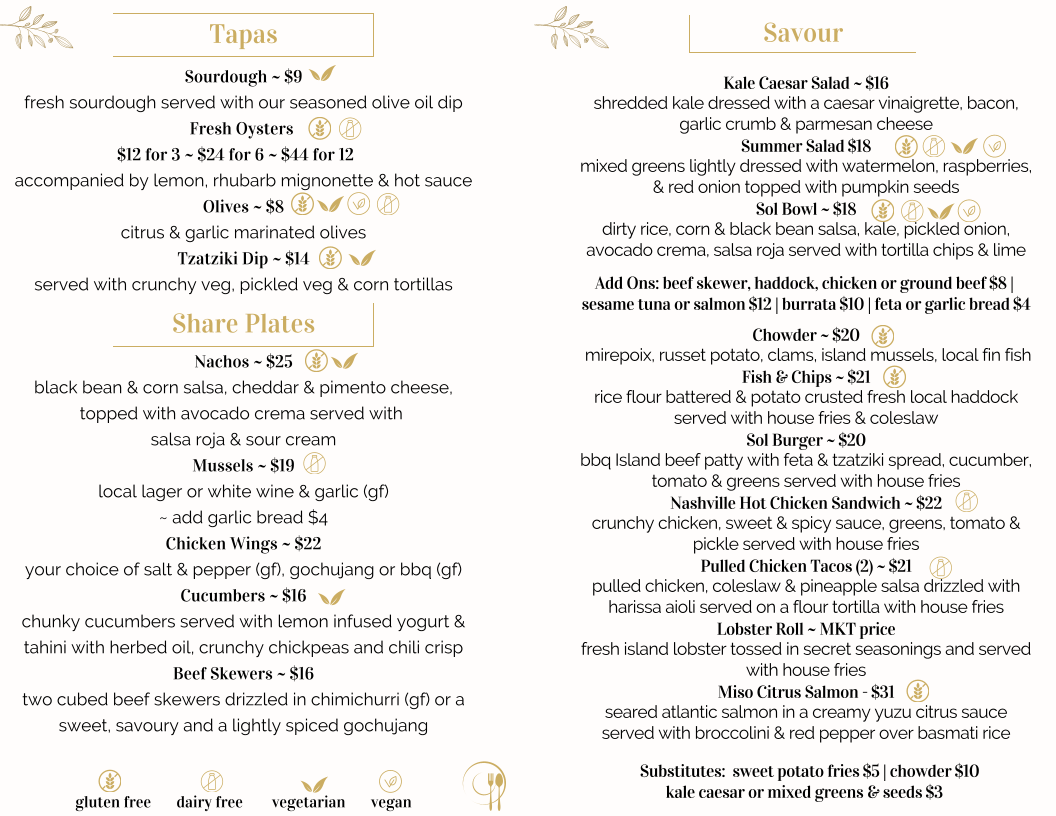 Tapas

Sourdough ~ $9
fresh sourdough served with our seasoned olive oil dip

Fresh Oysters
$12 for 3 ~ $24 for 6 ~ $44 for 12
accompanied by lemon, rhubarb mignonette & hot sauce

Olives ~ $8
citrus & garlic marinated olives

Tzatziki Dip ~ $14
served with crunchy veg, pickled veg & corn tortillas

Share Plates

Nachos ~ $25
black bean & corn salsa, cheddar & pimento cheese, topped with avocado crema served with salsa roja & sour cream

Mussels ~ $19
local lager or white wine & garlic (gf)
~ add garlic bread $4

Chicken Wings ~ $22
your choice of salt & pepper (gf), gochujang or bbq (gf)

Cucumbers ~ $16
chunky cucumbers served with lemon infused yogurt & tahini with herbed oil, crunchy chickpeas and chili crisp

Beef Skewers ~ $16
two cubed beef skewers drizzled in chimichurri (gf) or a sweet, savoury and a lightly spiced gochujang

gluten free dairy free vegetarian vegan

Savour

Kale Caesar Salad ~ $16
shredded kale dressed with a caesar vinaigrette, bacon, garlic crumb & parmesan cheese

Summer Salad $18
mixed greens lightly dressed with watermelon, raspberries, & red onion topped with pumpkin seeds

Sol Bowl ~ $18
dirty rice, corn & black bean salsa, kale, pickled onion, avocado crema, salsa roja served with tortilla chips & lime

Add Ons: beef skewer, haddock, chicken or ground beef $8 | sesame tuna or salmon $12 | burrata $10 | feta or garlic bread $4

Chowder ~ $20
mirepoix, russet potato, clams, island mussels, local fin fish

Fish & Chips ~ $21
rice flour battered & potato crusted fresh local haddock served with house fries & coleslaw

Sol Burger ~ $20
bbq Island beef patty with feta & tzatziki spread, cucumber, tomato & greens served with house fries

Nashville Hot Chicken Sandwich ~ $22
crunchy chicken, sweet & spicy sauce, greens, tomato & pickle served with house fries

Pulled Chicken Tacos (2) ~ $21
pulled chicken, coleslaw & pineapple salsa drizzled with harissa aioli served on a flour tortilla with house fries

Lobster Roll ~ MKT price
fresh island lobster tossed in secret seasonings and served with house fries

Miso Citrus Salmon - $31
seared atlantic salmon in a creamy yuzu citrus sauce served with broccolini & red pepper over basmati rice

Substitutes: sweet potato fries $5 | chowder $10
kale caesar or mixed greens & seeds $3